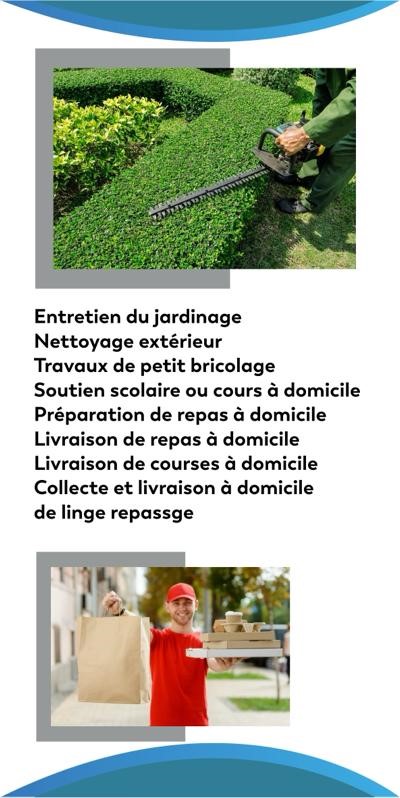 Entretien du jardinage
Nettoyage extérieur
Travaux de petit bricolage
Soutien scolaire ou cours à domicile
Préparation de repas à domicile
Livraison de repas à domicile
Livraison de courses à domicile
Collecte et livraison à domicile de linge repassge